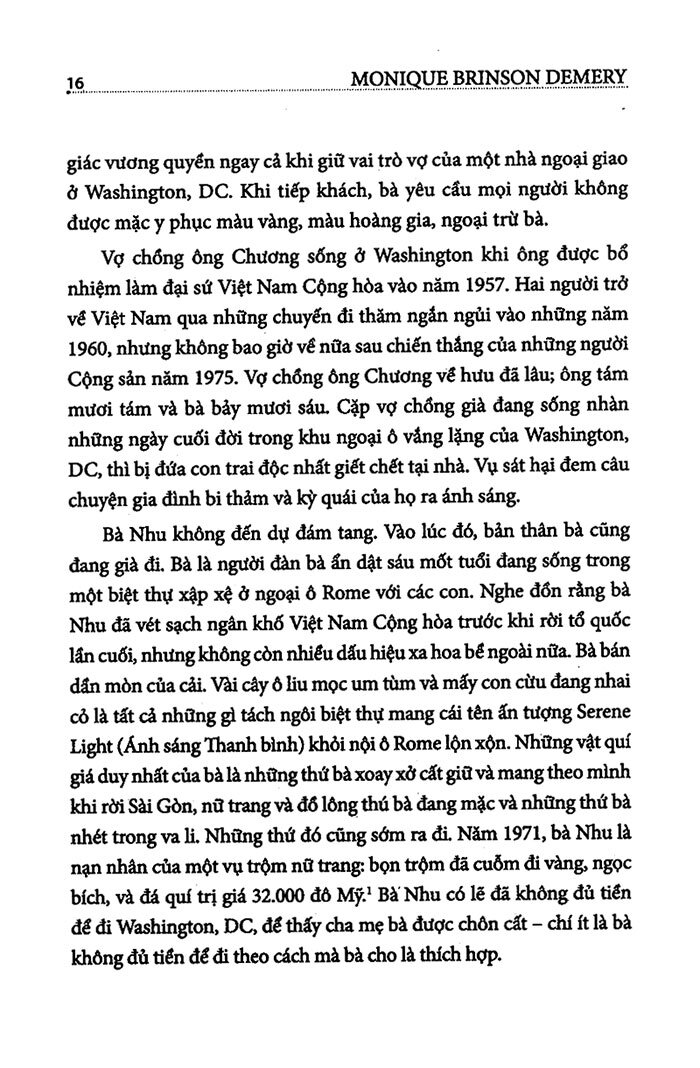 16 MONIQUE BRINSON DEMERY

giác vương quyền ngay cả khi giữ vai trò vợ của một nhà ngoại giao ở Washington, DC. Khi tiếp khách, bà yêu cầu mọi người không được mặc y phục màu vàng, màu hoàng gia, ngoại trừ bà.

Vợ chồng ông Chương sống ở Washington khi ông được bổ nhiệm làm đại sứ Việt Nam Cộng hòa vào năm 1957. Hai người trở về Việt Nam qua những chuyến đi thăm ngắn ngủi vào những năm 1960, nhưng không bao giờ về nữa sau chiến thắng của những người Cộng sản năm 1975. Vợ chồng ông Chương về hưu đã lâu; ông tám mươi tám và bà bảy mươi sáu. Cặp vợ chồng già đang sống nhàn những ngày cuối đời trong khu ngoại ô vắng lặng của Washington, DC, thì bị đứa con trai độc nhất giết chết tại nhà. Vụ sát hại đem câu chuyện gia đình bi thảm và kỳ quái của họ ra ánh sáng.

Bà Nhu không đến dự đám tang. Vào lúc đó, bản thân bà cũng đang già đi. Bà là người đàn bà ẩn dật sáu mốt tuổi đang sống trong một biệt thự xập xệ ở ngoại ô Rome với các con. Nghe đồn rằng bà Nhu đã vét sạch ngân khố Việt Nam Cộng hòa trước khi rời tổ quốc lần cuối, nhưng không còn nhiều dấu hiệu xa hoa bề ngoài nữa. Bà bán dần mòn của cải. Vài cây ô liu mọc um tùm và mấy con cừu đang nhai cỏ là tất cả những gì tách ngôi biệt thự mang cái tên ấn tượng Serene Light (Ánh sáng Thanh bình) khỏi nội ô Rome lộn xộn. Những vật quí giá duy nhất của bà là những thứ bà xoay xở cất giữ và mang theo mình khi rời Sài Gòn, nữ trang và đồ lông thú bà đang mặc và những thứ bà nhét trong va li. Những thứ đó cũng sớm ra đi. Năm 1971, bà Nhu là nạn nhân của một vụ trộm nữ trang: bọn trộm đã cuỗm đi vàng, ngọc bích, và đá quí trị giá 32.000 đô Mỹ.$^1$ Bà Nhu có lẽ đã không đủ tiền để đi Washington, DC, để thấy cha mẹ bà được chôn cất – chí ít là bà không đủ tiền để đi theo cách mà bà cho là thích hợp.